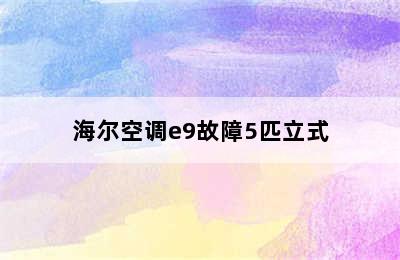 海尔空调e9故障5匹立式